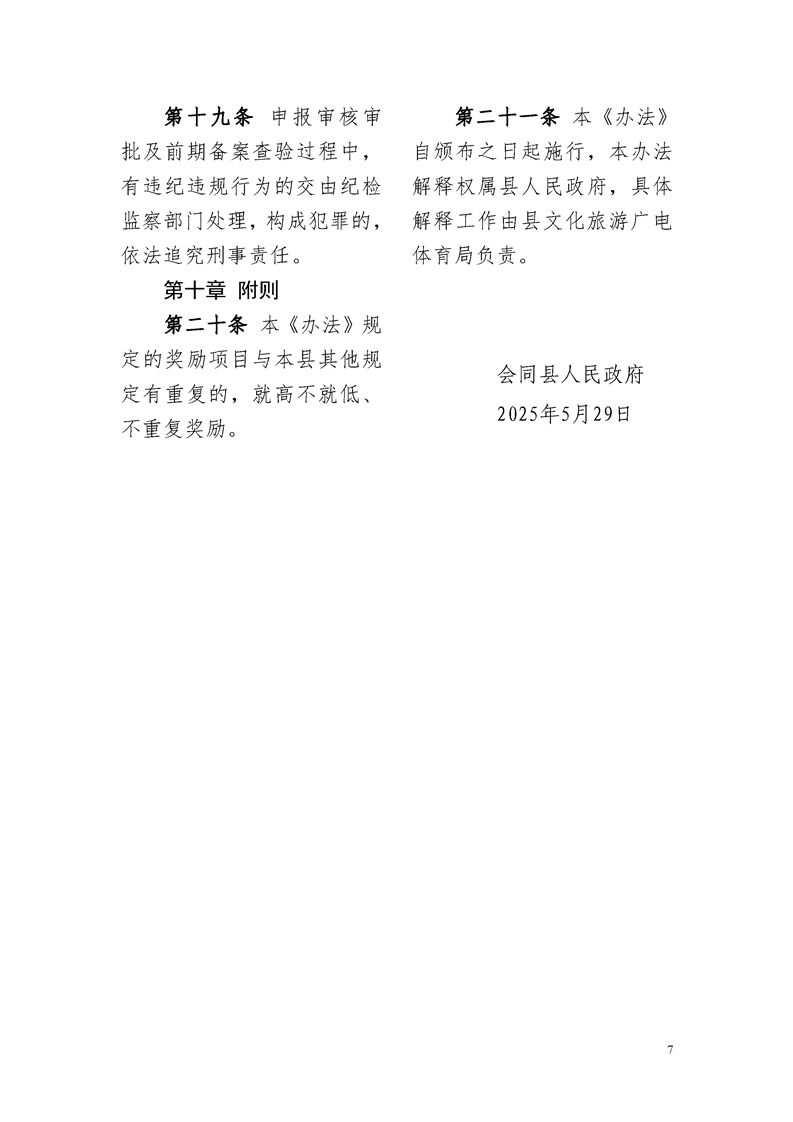 第十九条 申报审核审批及前期备案查验过程中，有违纪违规行为的交由纪检监察部门处理，构成犯罪的，依法追究刑事责任。

第十章 附则

第二十条 本《办法》规定的奖励项目与本县其他规定有重复的，就高不就低、不重复奖励。

第二十一条 本《办法》自颁布之日起施行，本办法解释权属县人民政府，具体解释工作由县文化旅游广电体育局负责。

会同县人民政府
2025年5月29日

7